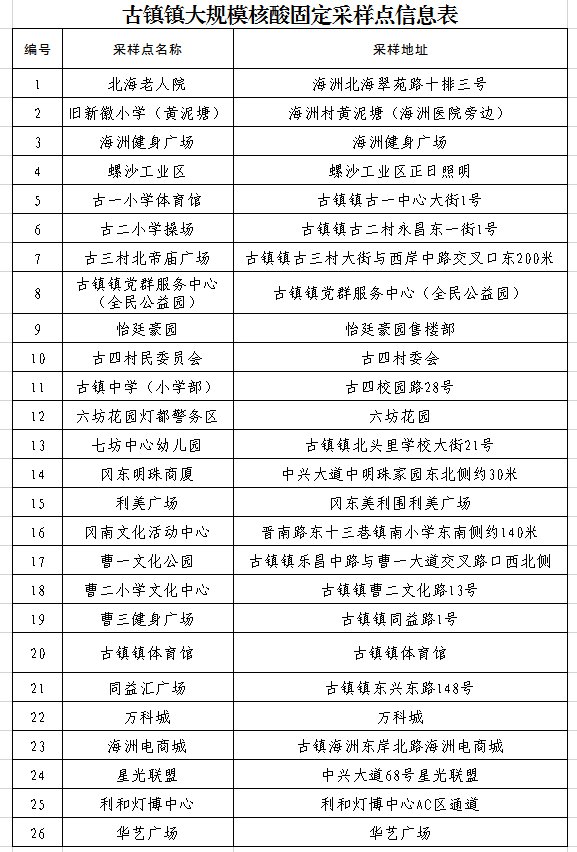 古镇镇大规模核酸固定采样点信息表

| 编号 | 采样点名称 | 采样地址 |
|---|---|---|
| 1 | 北海老人院 | 海洲北海翠苑路十排三号 |
| 2 | 旧新徽小学（黄泥塘） | 海洲村黄泥塘（海洲医院旁边） |
| 3 | 海洲健身广场 | 海洲健身广场 |
| 4 | 螺沙工业区 | 螺沙工业区正日照明 |
| 5 | 古一小学体育馆 | 古镇镇古一中心大街1号 |
| 6 | 古二小学操场 | 古镇镇古二村永昌东一街1号 |
| 7 | 古三村北帝庙广场 | 古镇镇古三村大街与西岸中路交叉口东200米 |
| 8 | 古镇镇党群服务中心（全民公益园） | 古镇镇党群服务中心（全民公益园） |
| 9 | 怡廷豪园 | 怡廷豪园售楼部 |
| 10 | 古四村民委员会 | 古四村委会 |
| 11 | 古镇中学（小学部） | 古四校园路28号 |
| 12 | 六坊花园灯都警务区 | 六坊花园 |
| 13 | 七坊中心幼儿园 | 古镇镇北头里学校大街21号 |
| 14 | 冈东明珠商厦 | 中兴大道中明珠家园东北侧约30米 |
| 15 | 利美广场 | 冈东美利围利美广场 |
| 16 | 冈南文化活动中心 | 晋南路东十三巷镇南小学东南侧约140米 |
| 17 | 曹一文化公园 | 古镇镇乐昌中路与曹一大道交叉路口西北侧 |
| 18 | 曹二小学文化中心 | 古镇镇曹二文化路13号 |
| 19 | 曹三健身广场 | 古镇镇同益路1号 |
| 20 | 古镇镇体育馆 | 古镇镇体育馆 |
| 21 | 同益汇广场 | 古镇镇东兴东路148号 |
| 22 | 万科城 | 万科城 |
| 23 | 海洲电商城 | 古镇海洲东岸北路海洲电商城 |
| 24 | 星光联盟 | 中兴大道68号星光联盟 |
| 25 | 利和灯博中心 | 利和灯博中心AC区通道 |
| 26 | 华艺广场 | 华艺广场 |